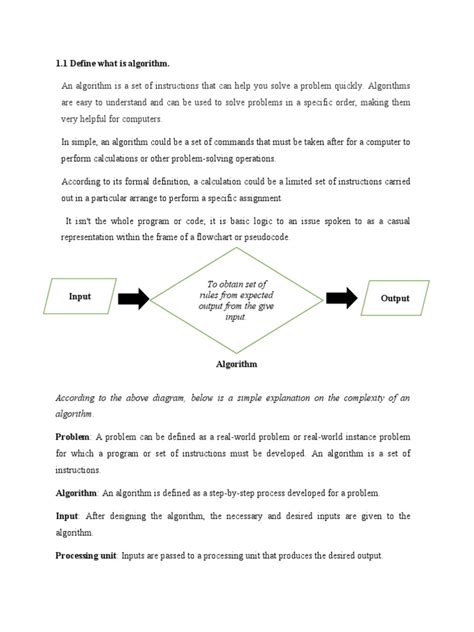 1.1 Define what is algorithm.

An algorithm is a set of instructions that can help you solve a problem quickly. Algorithms are easy to understand and can be used to solve problems in a specific order, making them very helpful for computers.

In simple, an algorithm could be a set of commands that must be taken after for a computer to perform calculations or other problem-solving operations.

According to its formal definition, a calculation could be a limited set of instructions carried out in a particular arrange to perform a specific assignment.

It isn't the whole program or code; it is basic logic to an issue spoken to as a casual representation within the frame of a flowchart or pseudocode.

Input

To obtain set of rules from expected output from the give input.

Output

Algorithm

According to the above diagram, below is a simple explanation on the complexity of an algorithm.

Problem: A problem can be defined as a real-world problem or real-world instance problem for which a program or set of instructions must be developed. An algorithm is a set of instructions.

Algorithm: An algorithm is defined as a step-by-step process developed for a problem.

Input: After designing the algorithm, the necessary and desired inputs are given to the algorithm.

Processing unit: Inputs are passed to a processing unit that produces the desired output.